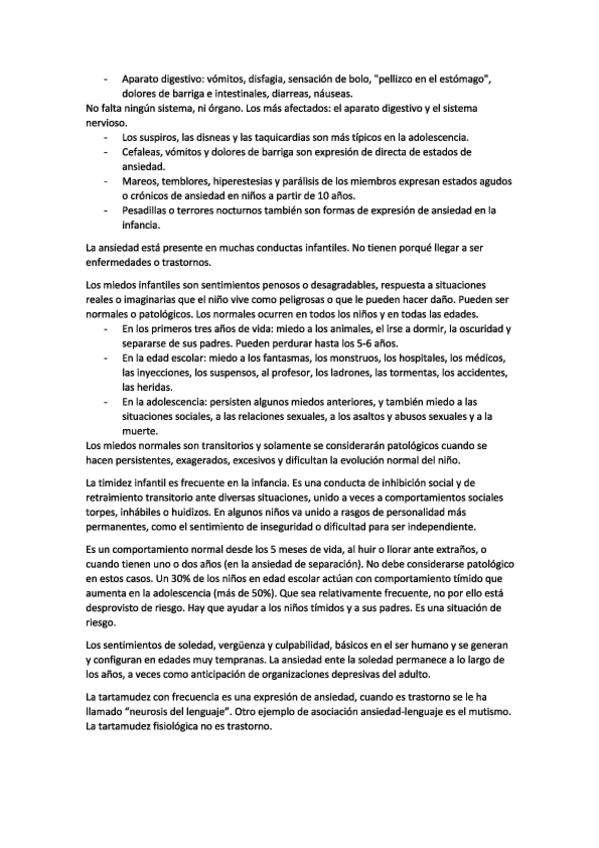 - Aparato digestivo: vómitos, disfagia, sensación de bolo, "pellizco en el estómago", dolores de barriga e intestinales, diarreas, náuseas.

No falta ningún sistema, ni órgano. Los más afectados: el aparato digestivo y el sistema nervioso.
- Los suspiros, las disneas y las taquicardias son más típicos en la adolescencia.
- Cefaleas, vómitos y dolores de barriga son expresión de directa de estados de ansiedad.
- Mareos, temblores, hiperestesias y parálisis de los miembros expresan estados agudos o crónicos de ansiedad en niños a partir de 10 años.
- Pesadillas o terrores nocturnos también son formas de expresión de ansiedad en la infancia.

La ansiedad está presente en muchas conductas infantiles. No tienen porqué llegar a ser enfermedades o trastornos.

Los miedos infantiles son sentimientos penosos o desagradables, respuesta a situaciones reales o imaginarias que el niño vive como peligrosas o que le pueden hacer daño. Pueden ser normales o patológicos. Los normales ocurren en todos los niños y en todas las edades.
- En los primeros tres años de vida: miedo a los animales, el irse a dormir, la oscuridad y separarse de sus padres. Pueden perdurar hasta los 5-6 años.
- En la edad escolar: miedo a los fantasmas, los monstruos, los hospitales, los médicos, las inyecciones, los suspensos, al profesor, los ladrones, las tormentas, los accidentes, las heridas.
- En la adolescencia: persisten algunos miedos anteriores, y también miedo a las situaciones sociales, a las relaciones sexuales, a los asaltos y abusos sexuales y a la muerte.

Los miedos normales son transitorios y solamente se considerarán patológicos cuando se hacen persistentes, exagerados, excesivos y dificultan la evolución normal del niño.

La timidez infantil es frecuente en la infancia. Es una conducta de inhibición social y de retraimiento transitorio ante diversas situaciones, unido a veces a comportamientos sociales torpes, inhábiles o huidizos. En algunos niños va unido a rasgos de personalidad más permanentes, como el sentimiento de inseguridad o dificultad para ser independiente.

Es un comportamiento normal desde los 5 meses de vida, al huir o llorar ante extraños, o cuando tienen uno o dos años (en la ansiedad de separación). No debe considerarse patológico en estos casos. Un 30% de los niños en edad escolar actúan con comportamiento tímido que aumenta en la adolescencia (más de 50%). Que sea relativamente frecuente, no por ello está desprovisto de riesgo. Hay que ayudar a los niños tímidos y a sus padres. Es una situación de riesgo.

Los sentimientos de soledad, vergüenza y culpabilidad, básicos en el ser humano y se generan y configuran en edades muy tempranas. La ansiedad ente la soledad permanece a lo largo de los años, a veces como anticipación de organizaciones depresivas del adulto.

La tartamudez con frecuencia es una expresión de ansiedad, cuando es trastorno se le ha llamado "neurosis del lenguaje". Otro ejemplo de asociación ansiedad-lenguaje es el mutismo. La tartamudez fisiológica no es trastorno.